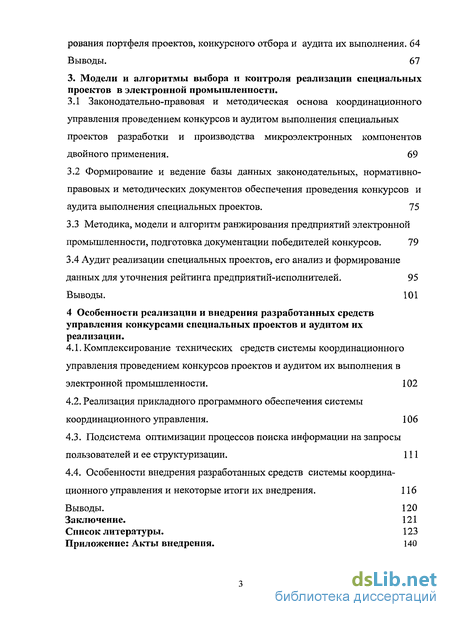 рования портфеля проектов, конкурсного отбора и аудита их выполнения. 64

Выводы. 67

3. Модели и алгоритмы выбора и контроля реализации специальных проектов в электронной промышленности.

3.1 Законодательно-правовая и методическая основа координационного управления проведением конкурсов и аудитом выполнения специальных проектов разработки и производства микроэлектронных компонентов двойного применения. 69

3.2 Формирование и ведение базы данных законодательных, нормативно-правовых и методических документов обеспечения проведения конкурсов и аудита выполнения специальных проектов. 75

3.3 Методика, модели и алгоритм ранжирования предприятий электронной промышленности, подготовка документации победителей конкурсов. 79

3.4 Аудит реализации специальных проектов, его анализ и формирование данных для уточнения рейтинга предприятий-исполнителей. 95

Выводы. 101

4 Особенности реализации и внедрения разработанных средств управления конкурсами специальных проектов и аудитом их реализации.

4.1. Комплексирование технических средств системы координационного управления проведением конкурсов проектов и аудитом их выполнения в электронной промышленности. 102

4.2. Реализация прикладного программного обеспечения системы координационного управления. 106

4.3. Подсистема оптимизации процессов поиска информации на запросы пользователей и ее структуризации. 111

4.4. Особенности внедрения разработанных средств системы координационного управления и некоторые итоги их внедрения. 116

Выводы. 120

Заключение. 121

Список литературы. 123

Приложение: Акты внедрения. 140

3

dsLib.net
библиотека диссертаций